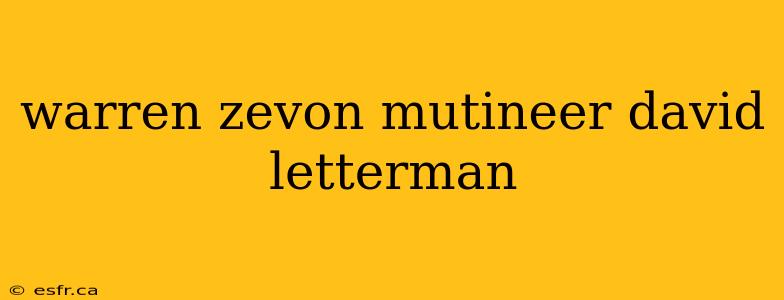 warren zevon mutineer david letterman

© esfr.ca